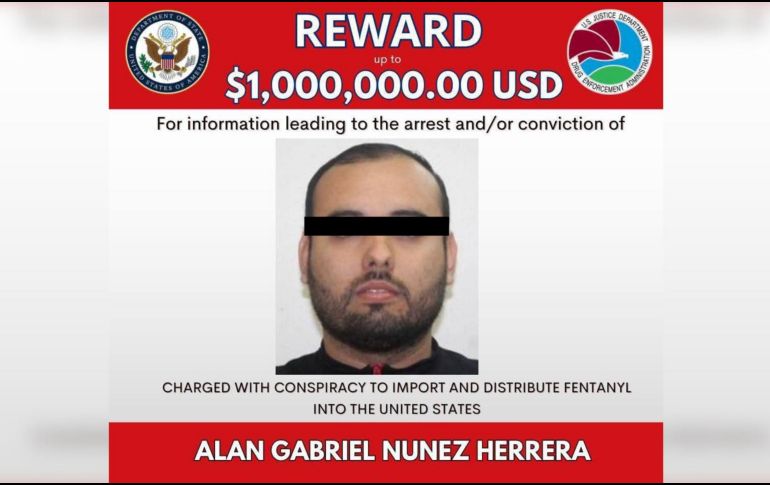 DEPARTMENT OF STATE
UNITED STATES OF AMERICA

REWARD
up to
$1,000,000.00 USD

U.S. JUSTICE DEPARTMENT
DRUG ENFORCEMENT ADMINISTRATION

For information leading to the arrest and/or conviction of

CHARGED WITH CONSPIRACY TO IMPORT AND DISTRIBUTE FENTANYL INTO THE UNITED STATES

ALAN GABRIEL NUNEZ HERRERA